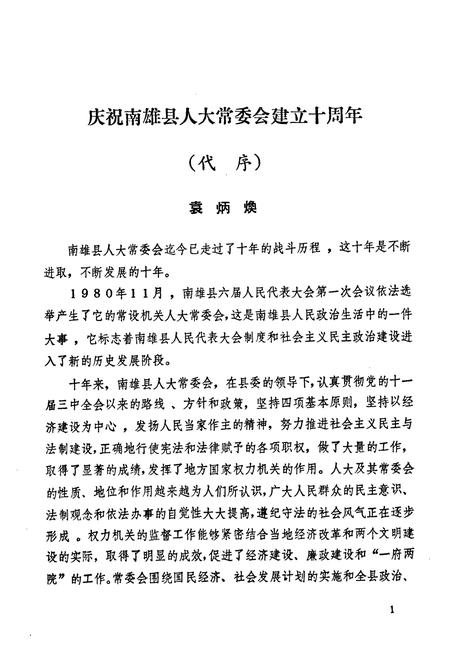 庆祝南雄县人大常委会建立十周年

（代 序）

袁炳焕

南雄县人大常委会迄今已走过了十年的战斗历程，这十年是不断进取，不断发展的十年。

1980年11月，南雄县六届人民代表大会第一次会议依法选举产生了它的常设机关人大常委会，这是南雄县人民政治生活中的一件大事，它标志着南雄县人民代表大会制度和社会主义民主政治建设进入了新的历史发展阶段。

十年来，南雄县人大常委会，在县委的领导下，认真贯彻党的十一届三中全会以来的路线、方针和政策，坚持四项基本原则，坚持以经济建设为中心，发扬人民当家作主的精神，努力推进社会主义民主与法制建设，正确地行使宪法和法律赋予的各项职权，做了大量的工作，取得了显著的成绩，发挥了地方国家权力机关的作用。人大及其常委会的性质、地位和作用越来越为人们所认识，广大人民群众的民主意识、法制观念和依法办事的自觉性大大提高，遵纪守法的社会风气正在逐步形成。权力机关的监督工作能够紧密结合当地经济改革和两个文明建设的实际，取得了明显的成效，促进了经济建设、廉政建设和“一府两院”的工作。常委会围绕国民经济、社会发展计划的实施和全县政治、

1